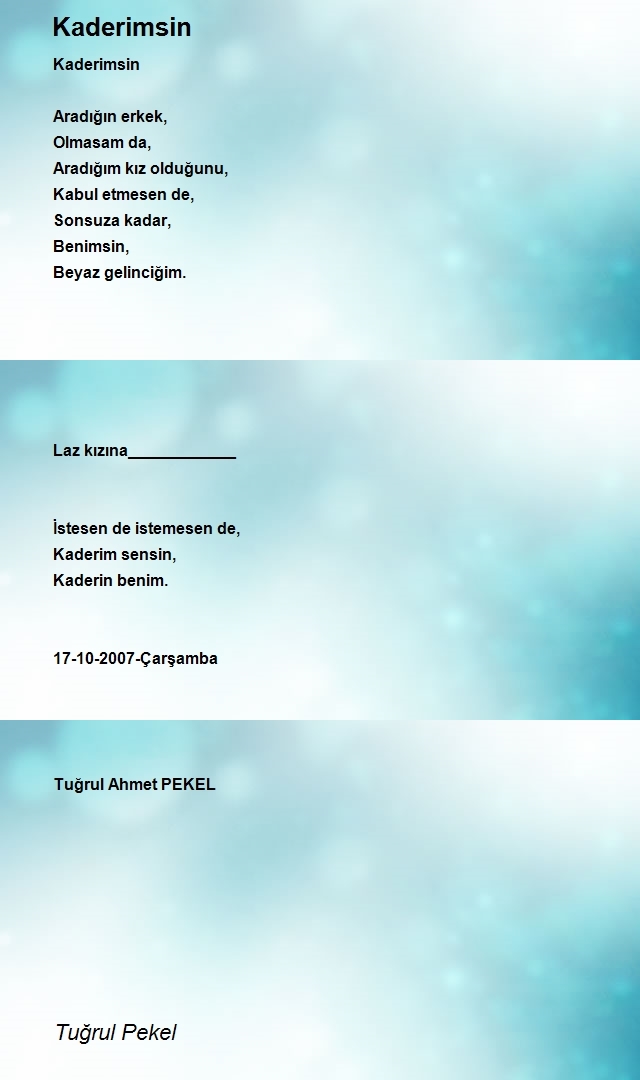 Kaderimsin

Kaderimsin

Aradığın erkek,
Olmasam da,
Aradığım kız olduğunu,
Kabul etmesen de,
Sonsuza kadar,
Benimsin,
Beyaz gelinciğim.

Laz kızına____________

İstesen de istemesen de,
Kaderim sensin,
Kaderin benim.

17-10-2007-Çarşamba

Tuğrul Ahmet PEKEL

Tuğrul Pekel